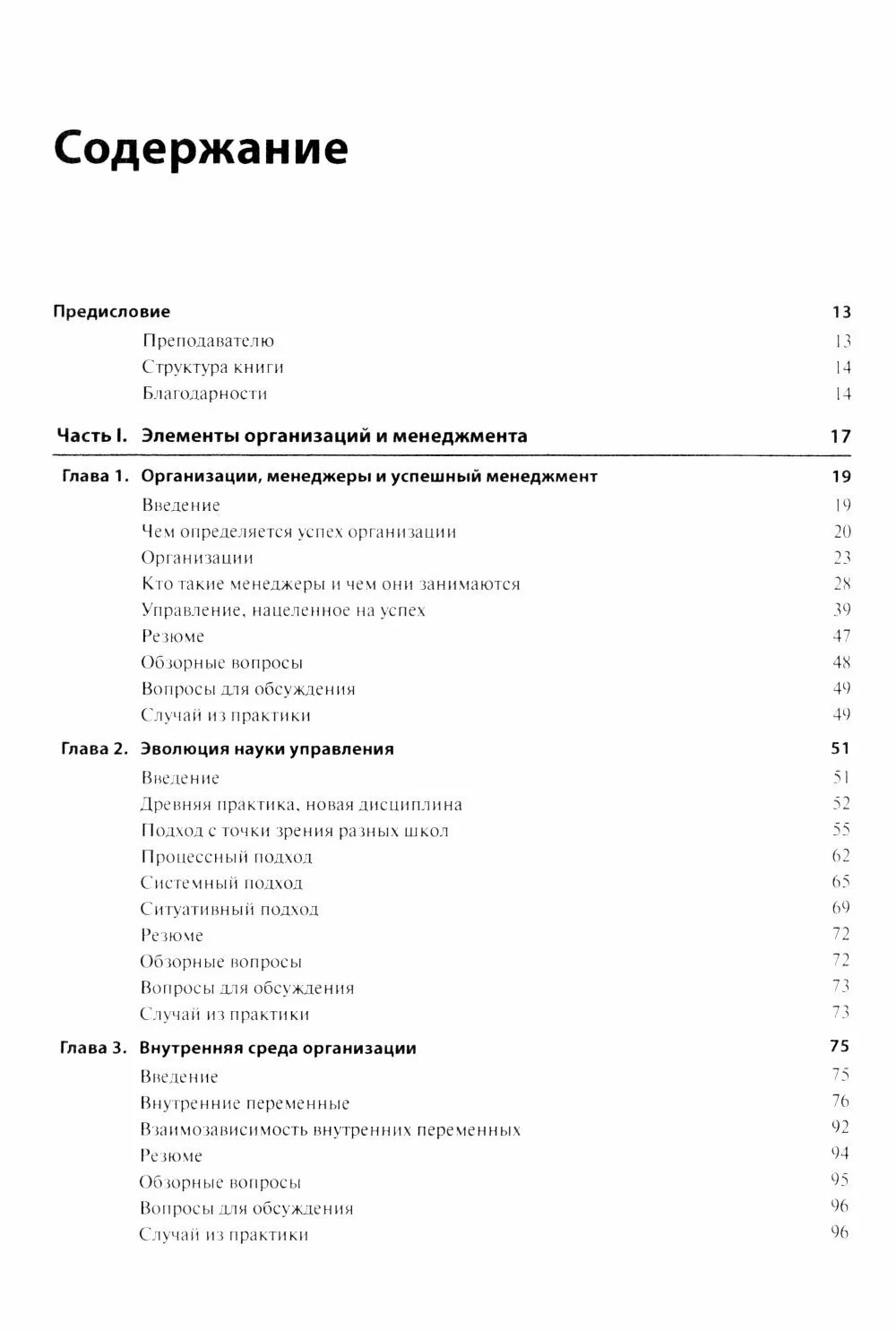 Содержание

Предисловие 13
Преподавателю 13
Структура книги 14
Благодарности 14

Часть I. Элементы организаций и менеджмента 17

Глава 1. Организации, менеджеры и успешный менеджмент 19
Введение 19
Чем определяется успех организации 20
Организации 23
Кто такие менеджеры и чем они занимаются 28
Управление, нацеленное на успех 39
Резюме 47
Обзорные вопросы 48
Вопросы для обсуждения 49
Случай из практики 49

Глава 2. Эволюция науки управления 51
Введение 51
Древняя практика, новая дисциплина 52
Подход с точки зрения разных школ 55
Процессный подход 62
Системный подход 65
Ситуативный подход 69
Резюме 72
Обзорные вопросы 72
Вопросы для обсуждения 73
Случай из практики 73

Глава 3. Внутренняя среда организации 75
Введение 75
Внутренние переменные 76
Взаимозависимость внутренних переменных 92
Резюме 94
Обзорные вопросы 95
Вопросы для обсуждения 96
Случай из практики 96